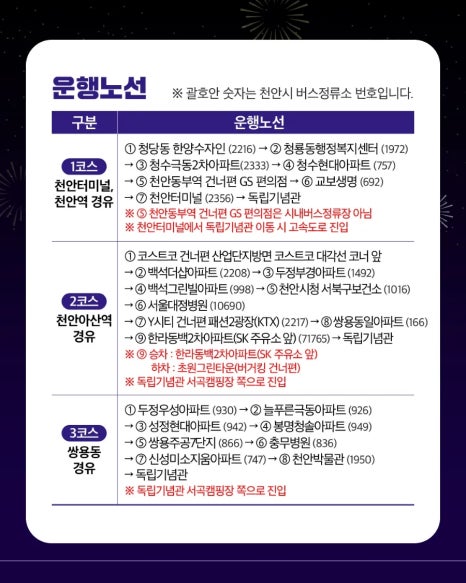 운행노선

※ 괄호안 숫자는 천안시 버스정류소 번호입니다.

| 구분 | 운행노선 |
|---|---|
| 1코스 천안터미널, 천안역 경유 | ① 청당동 한양수자인 (2216) → ② 청룡동행정복지센터 (1972) → ③ 청수극동2차아파트(2333) → ④ 청수현대아파트 (757) → ⑤ 천안동부역 건너편 GS 편의점 → ⑥ 교보생명 (692) → ⑦ 천안터미널 (2356) → 독립기념관 ※ ⑤ 천안동부역 건너편 GS 편의점은 시내버스정류장 아님 ※ 천안터미널에서 독립기념관 이동 시 고속도로 진입 |
| 2코스 천안아산역 경유 | ① 코스트코 건너편 산업단지방면 코스트코 대각선 코너 앞 → ② 백석더샵아파트 (2208) → ③ 두정부경아파트 (1492) → ④ 백석그린빌아파트 (998) → ⑤ 천안시청 서북구보건소 (1016) → ⑥ 서울대정병원 (10690) → ⑦ Y시티 건너편 패션2광장(KTX) (2217) → ⑧ 쌍용동일아파트 (166) → ⑨ 한라동백2차아파트(SK 주유소 앞) (71765) → 독립기념관 ※ ⑨ 승차 : 한라동백2차아파트(SK 주유소 앞) 하차 : 초원그린타운(버거킹 건너편) ※ 독립기념관 서곡캠핑장 쪽으로 진입 |
| 3코스 쌍용동 경유 | ① 두정우성아파트 (930) → ② 늘푸른극동아파트 (926) → ③ 성정현대아파트 (942) → ④ 봉명청솔아파트 (949) → ⑤ 쌍용주공7단지 (866) → ⑥ 충무병원 (836) → ⑦ 신성미소지움아파트 (747) → ⑧ 천안박물관 (1950) → 독립기념관 ※ 독립기념관 서곡캠핑장 쪽으로 진입 |